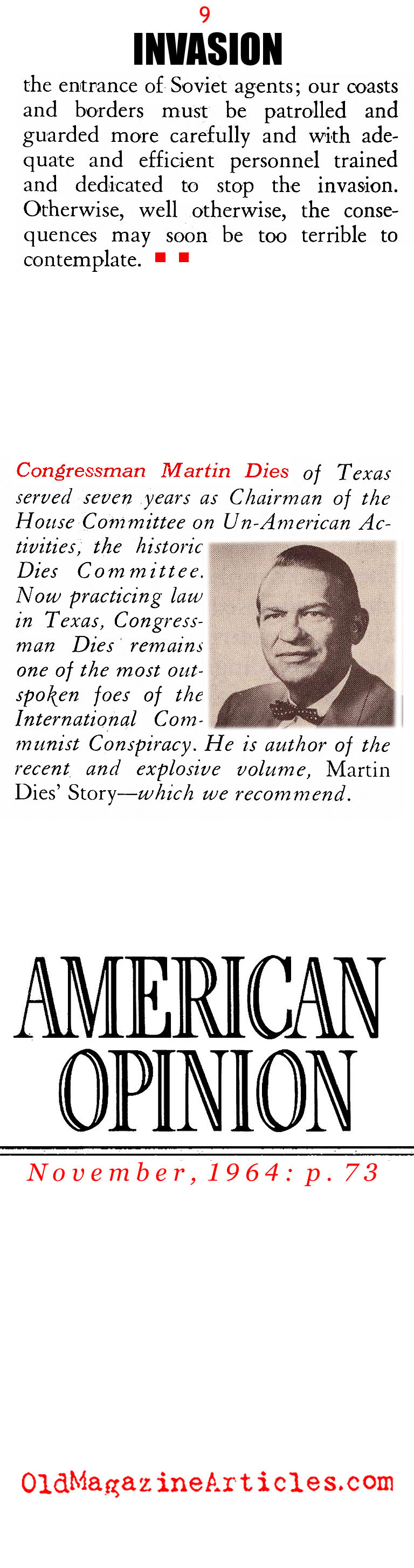 9

INVASION

the entrance of Soviet agents; our coasts and borders must be patrolled and guarded more carefully and with adequate and efficient personnel trained and dedicated to stop the invasion. Otherwise, well otherwise, the consequences may soon be too terrible to contemplate. ■ ■

Congressman Martin Dies of Texas served seven years as Chairman of the House Committee on Un-American Activities, the historic Dies Committee. Now practicing law in Texas, Congressman Dies remains one of the most outspoken foes of the International Communist Conspiracy. He is author of the recent and explosive volume, Martin Dies' Story—which we recommend.

AMERICAN OPINION

November, 1964: p. 73

OldMagazineArticles.com